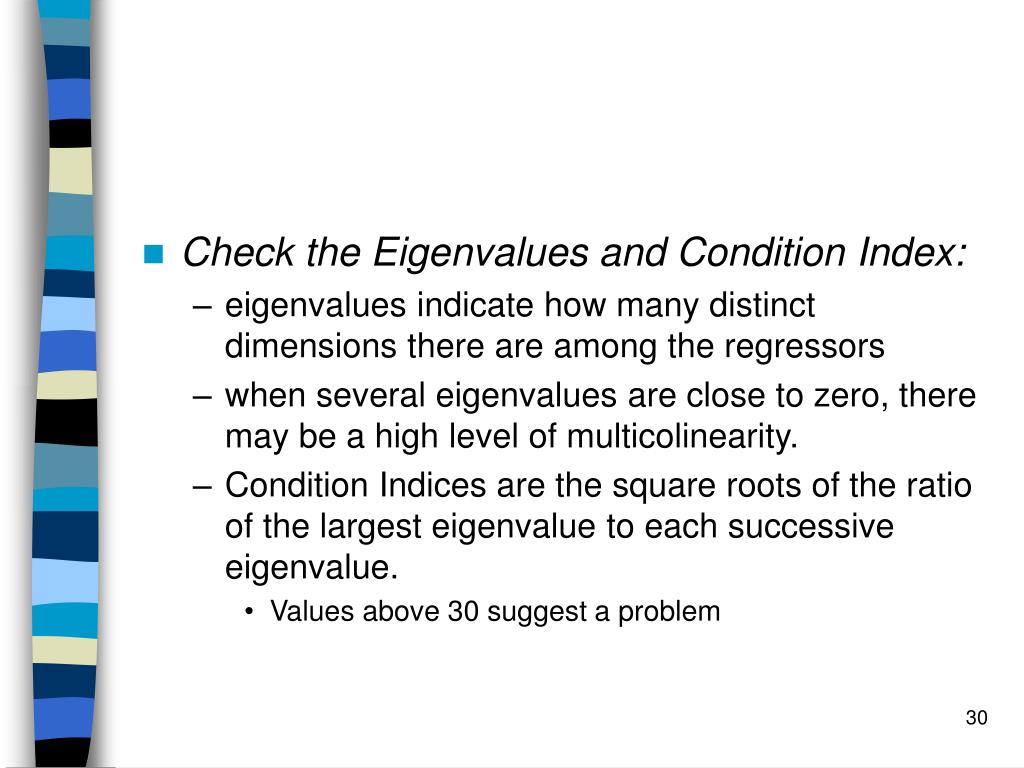 Check the Eigenvalues and Condition Index:

– eigenvalues indicate how many distinct dimensions there are among the regressors

– when several eigenvalues are close to zero, there may be a high level of multicolinearity.

– Condition Indices are the square roots of the ratio of the largest eigenvalue to each successive eigenvalue.

• Values above 30 suggest a problem

30